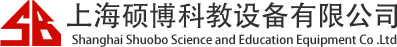 SB 上海硕博科教设备有限公司
Shanghai Shuobo Science and Education Equipment Co .Ltd